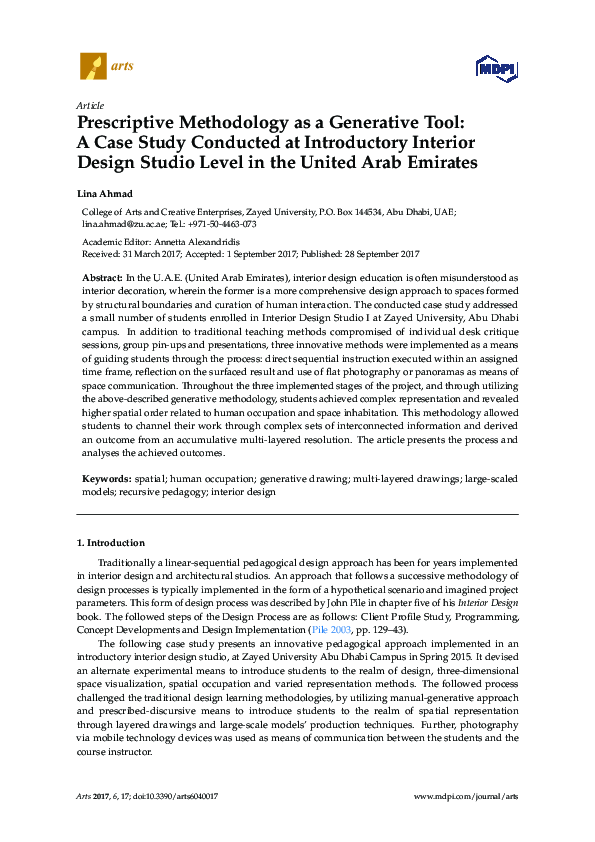 arts

MDPI

Article

Prescriptive Methodology as a Generative Tool: A Case Study Conducted at Introductory Interior Design Studio Level in the United Arab Emirates

Lina Ahmad

College of Arts and Creative Enterprises, Zayed University, P.O. Box 144534, Abu Dhabi, UAE; lina.ahmad@zu.ac.ae; Tel.: +971-50-4463-073

Academic Editor: Annetta Alexandridis
Received: 31 March 2017; Accepted: 1 September 2017; Published: 28 September 2017

Abstract: In the U.A.E. (United Arab Emirates), interior design education is often misunderstood as interior decoration, wherein the former is a more comprehensive design approach to spaces formed by structural boundaries and curation of human interaction. The conducted case study addressed a small number of students enrolled in Interior Design Studio I at Zayed University, Abu Dhabi campus. In addition to traditional teaching methods compromised of individual desk critique sessions, group pin-ups and presentations, three innovative methods were implemented as a means of guiding students through the process: direct sequential instruction executed within an assigned time frame, reflection on the surfaced result and use of flat photography or panoramas as means of space communication. Throughout the three implemented stages of the project, and through utilizing the above-described generative methodology, students achieved complex representation and revealed higher spatial order related to human occupation and space inhabitation. This methodology allowed students to channel their work through complex sets of interconnected information and derived an outcome from an accumulative multi-layered resolution. The article presents the process and analyses the achieved outcomes.

Keywords: spatial; human occupation; generative drawing; multi-layered drawings; large-scaled models; recursive pedagogy; interior design

1. Introduction

Traditionally a linear-sequential pedagogical design approach has been for years implemented in interior design and architectural studios. An approach that follows a successive methodology of design processes is typically implemented in the form of a hypothetical scenario and imagined project parameters. This form of design process was described by John Pile in chapter five of his Interior Design book. The followed steps of the Design Process are as follows: Client Profile Study, Programming, Concept Developments and Design Implementation (Pile 2003, pp. 129–43).

The following case study presents an innovative pedagogical approach implemented in an introductory interior design studio, at Zayed University Abu Dhabi Campus in Spring 2015. It devised an alternate experimental means to introduce students to the realm of design, three-dimensional space visualization, spatial occupation and varied representation methods. The followed process challenged the traditional design learning methodologies, by utilizing manual-generative approach and prescribed-discursive means to introduce students to the realm of spatial representation through layered drawings and large-scale models' production techniques. Further, photography via mobile technology devices was used as means of communication between the students and the course instructor.

Arts 2017, 6, 17; doi:10.3390/arts6040017

www.mdpi.com/journal/arts